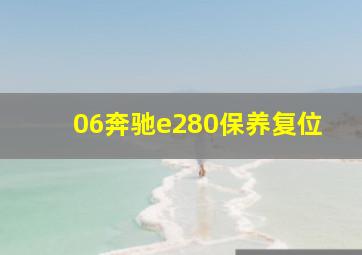 06奔驰e280保养复位